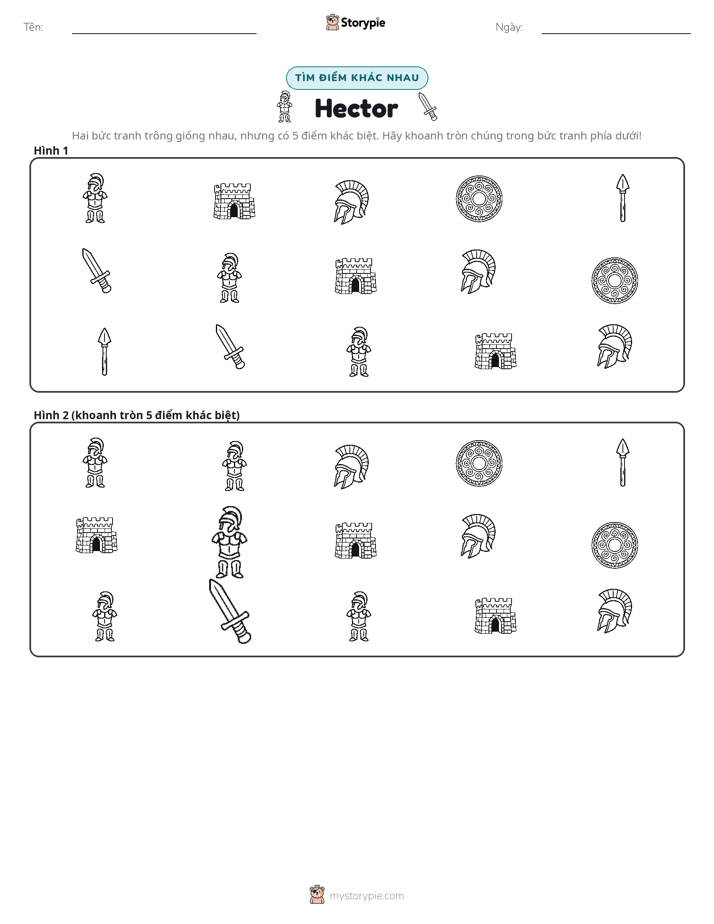 Tên: ____ Storypie Ngày: ____

TÌM ĐIỂM KHÁC NHAU

Hector

Hai bức tranh trông giống nhau, nhưng có 5 điểm khác biệt. Hãy khoanh tròn chúng trong bức tranh phía dưới!

Hình 1

Hình 2 (khoanh tròn 5 điểm khác biệt)

mystorypie.com